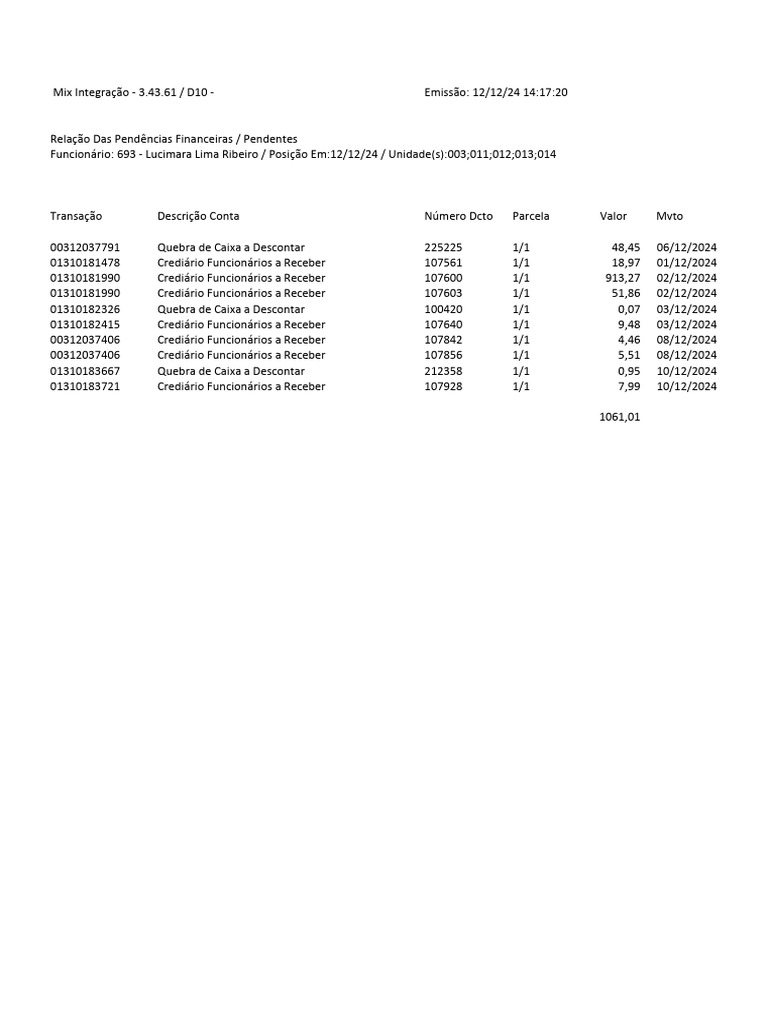 Mix Integração - 3.43.61 / D10 -

Emissão: 12/12/24 14:17:20

Relação Das Pendências Financeiras / Pendentes
Funcionário: 693 - Lucimara Lima Ribeiro / Posição Em:12/12/24 / Unidade(s):003;011;012;013;014

| Transação | Descrição Conta | Número Dcto | Parcela | Valor | Mvto |
|---|---|---|---|---|---|
| 00312037791 | Quebra de Caixa a Descontar | 225225 | 1/1 | 48,45 | 06/12/2024 |
| 01310181478 | Crediário Funcionários a Receber | 107561 | 1/1 | 18,97 | 01/12/2024 |
| 01310181990 | Crediário Funcionários a Receber | 107600 | 1/1 | 913,27 | 02/12/2024 |
| 01310181990 | Crediário Funcionários a Receber | 107603 | 1/1 | 51,86 | 02/12/2024 |
| 01310182326 | Quebra de Caixa a Descontar | 100420 | 1/1 | 0,07 | 03/12/2024 |
| 01310182415 | Crediário Funcionários a Receber | 107640 | 1/1 | 9,48 | 03/12/2024 |
| 00312037406 | Crediário Funcionários a Receber | 107842 | 1/1 | 4,46 | 08/12/2024 |
| 00312037406 | Crediário Funcionários a Receber | 107856 | 1/1 | 5,51 | 08/12/2024 |
| 01310183667 | Quebra de Caixa a Descontar | 212358 | 1/1 | 0,95 | 10/12/2024 |
| 01310183721 | Crediário Funcionários a Receber | 107928 | 1/1 | 7,99 | 10/12/2024 |
| | | | | 1061,01 | |